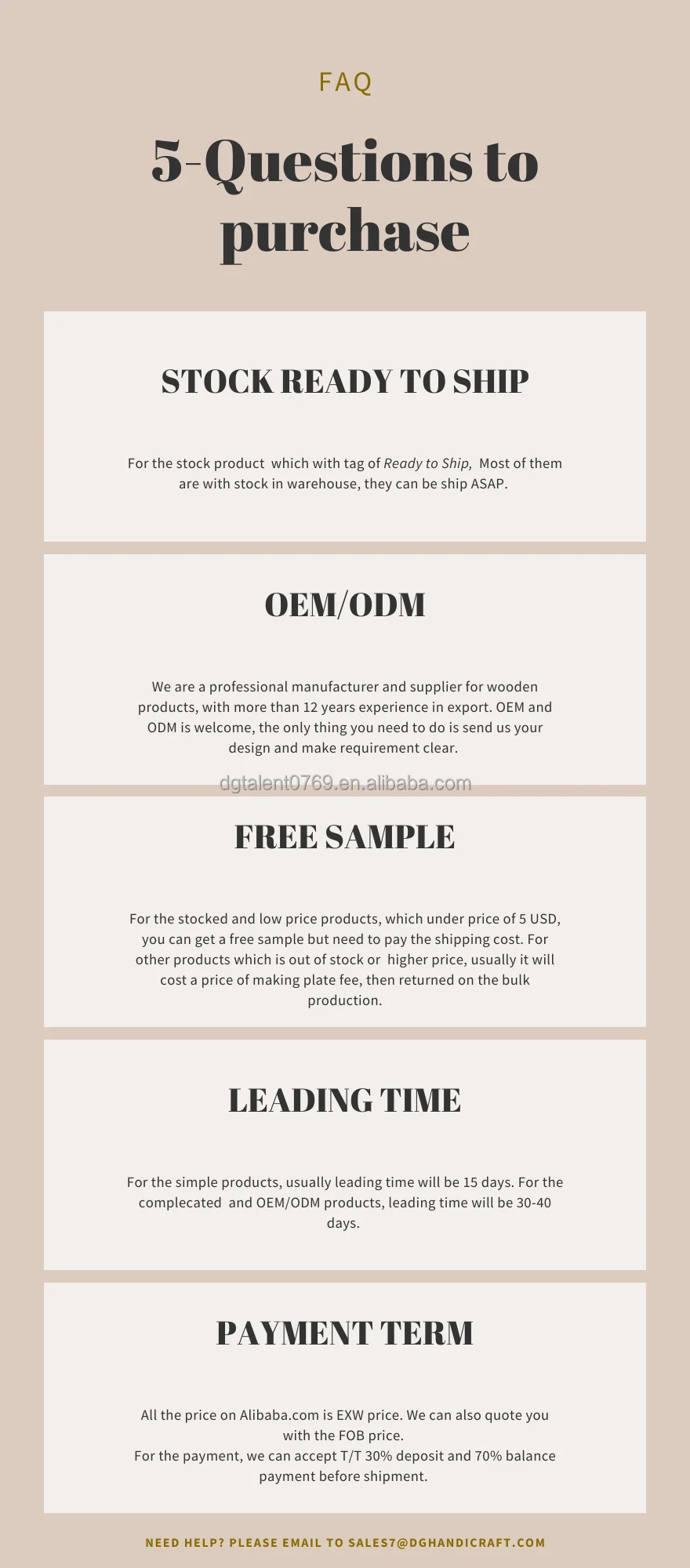 FAQ

5-Questions to purchase

STOCK READY TO SHIP

For the stock product which with tag of Ready to Ship, Most of them are with stock in warehouse, they can be ship ASAP.

OEM/ODM

We are a professional manufacturer and supplier for wooden products, with more than 12 years experience in export. OEM and ODM is welcome, the only thing you need to do is send us your design and make requirement clear.

FREE SAMPLE

For the stocked and low price products, which under price of 5 USD, you can get a free sample but need to pay the shipping cost. For other products which is out of stock or higher price, usually it will cost a price of making plate fee, then returned on the bulk production.

LEADING TIME

For the simple products, usually leading time will be 15 days. For the complecated and OEM/ODM products, leading time will be 30-40 days.

PAYMENT TERM

All the price on Alibaba.com is EXW price. We can also quote you with the FOB price.
For the payment, we can accept T/T 30% deposit and 70% balance payment before shipment.

NEED HELP? PLEASE EMAIL TO SALES7@DGHANDICRAFT.COM

dgtalent0769.en.alibaba.com